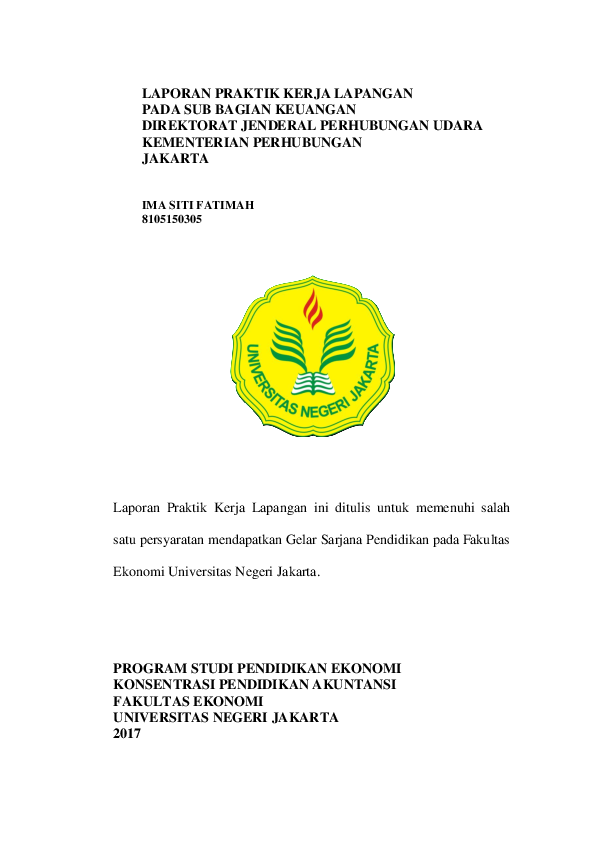 LAPORAN PRAKTIK KERJA LAPANGAN
PADA SUB BAGIAN KEUANGAN
DIREKTORAT JENDERAL PERHUBUNGAN UDARA
KEMENTERIAN PERHUBUNGAN
JAKARTA

IMA SITI FATIMAH
8105150305

UNIVERSITAS NEGERI JAKARTA

Laporan Praktik Kerja Lapangan ini ditulis untuk memenuhi salah satu persyaratan mendapatkan Gelar Sarjana Pendidikan pada Fakultas Ekonomi Universitas Negeri Jakarta.

PROGRAM STUDI PENDIDIKAN EKONOMI
KONSENTRASI PENDIDIKAN AKUNTANSI
FAKULTAS EKONOMI
UNIVERSITAS NEGERI JAKARTA
2017